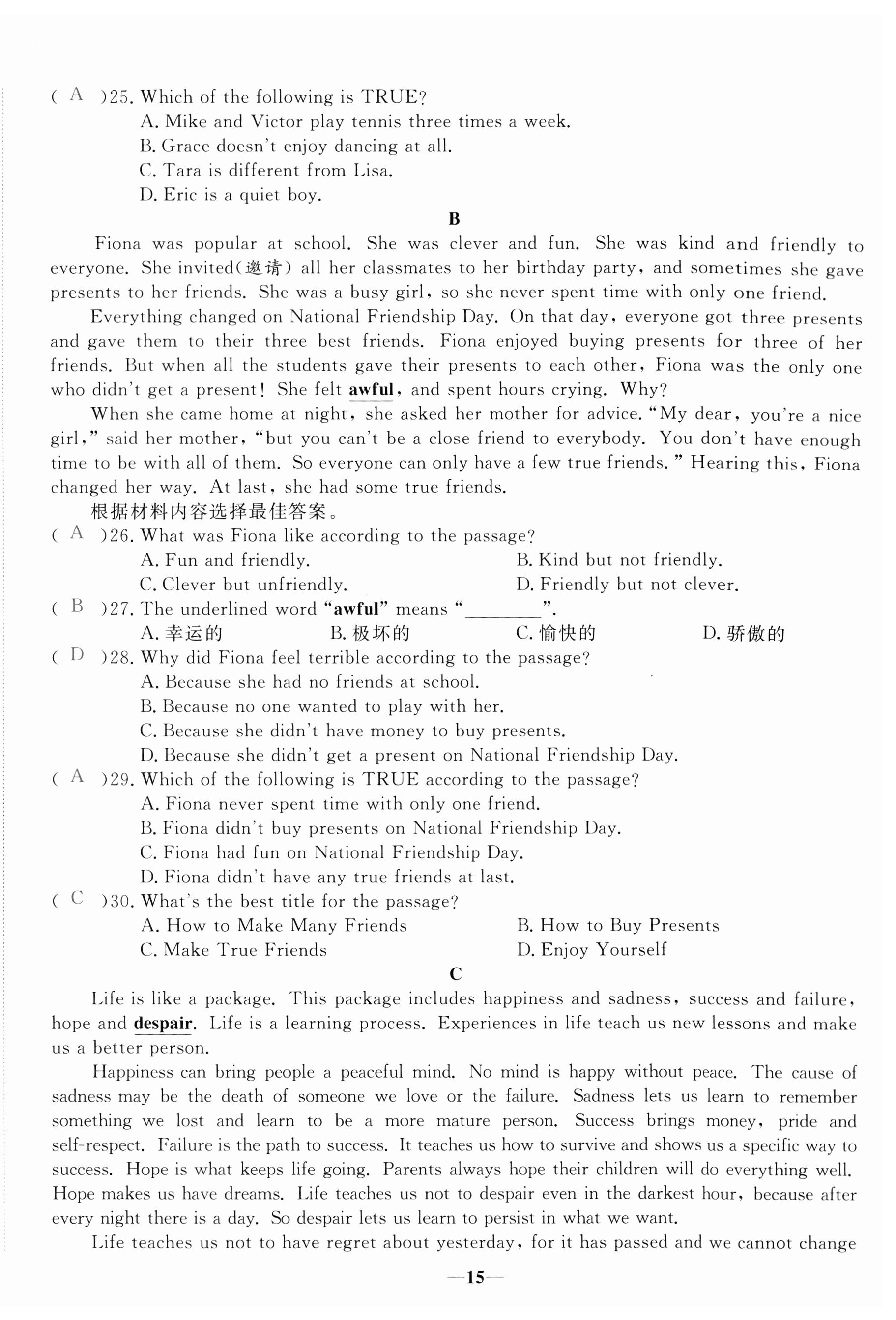 ( A )25. Which of the following is TRUE?
A. Mike and Victor play tennis three times a week.
B. Grace doesn't enjoy dancing at all.
C. Tara is different from Lisa.
D. Eric is a quiet boy.

B

Fiona was popular at school. She was clever and fun. She was kind and friendly to everyone. She invited(邀请) all her classmates to her birthday party, and sometimes she gave presents to her friends. She was a busy girl, so she never spent time with only one friend.

Everything changed on National Friendship Day. On that day, everyone got three presents and gave them to their three best friends. Fiona enjoyed buying presents for three of her friends. But when all the students gave their presents to each other, Fiona was the only one who didn't get a present! She felt awful, and spent hours crying. Why?

When she came home at night, she asked her mother for advice. "My dear, you're a nice girl," said her mother, "but you can't be a close friend to everybody. You don't have enough time to be with all of them. So everyone can only have a few true friends." Hearing this, Fiona changed her way. At last, she had some true friends.

根据材料内容选择最佳答案。
( A )26. What was Fiona like according to the passage?
A. Fun and friendly.
B. Kind but not friendly.
C. Clever but unfriendly.
D. Friendly but not clever.
( B )27. The underlined word "awful" means "________".
A. 幸运的
B. 极坏的
C. 愉快的
D. 骄傲的
( D )28. Why did Fiona feel terrible according to the passage?
A. Because she had no friends at school.
B. Because no one wanted to play with her.
C. Because she didn't have money to buy presents.
D. Because she didn't get a present on National Friendship Day.
( A )29. Which of the following is TRUE according to the passage?
A. Fiona never spent time with only one friend.
B. Fiona didn't buy presents on National Friendship Day.
C. Fiona had fun on National Friendship Day.
D. Fiona didn't have any true friends at last.
( C )30. What's the best title for the passage?
A. How to Make Many Friends
B. How to Buy Presents
C. Make True Friends
D. Enjoy Yourself

C

Life is like a package. This package includes happiness and sadness, success and failure, hope and despair. Life is a learning process. Experiences in life teach us new lessons and make us a better person.

Happiness can bring people a peaceful mind. No mind is happy without peace. The cause of sadness may be the death of someone we love or the failure. Sadness lets us learn to remember something we lost and learn to be a more mature person. Success brings money, pride and self-respect. Failure is the path to success. It teaches us how to survive and shows us a specific way to success. Hope is what keeps life going. Parents always hope their children will do everything well. Hope makes us have dreams. Life teaches us not to despair even in the darkest hour, because after every night there is a day. So despair lets us learn to persist in what we want.

Life teaches us not to have regret about yesterday, for it has passed and we cannot change

—15—